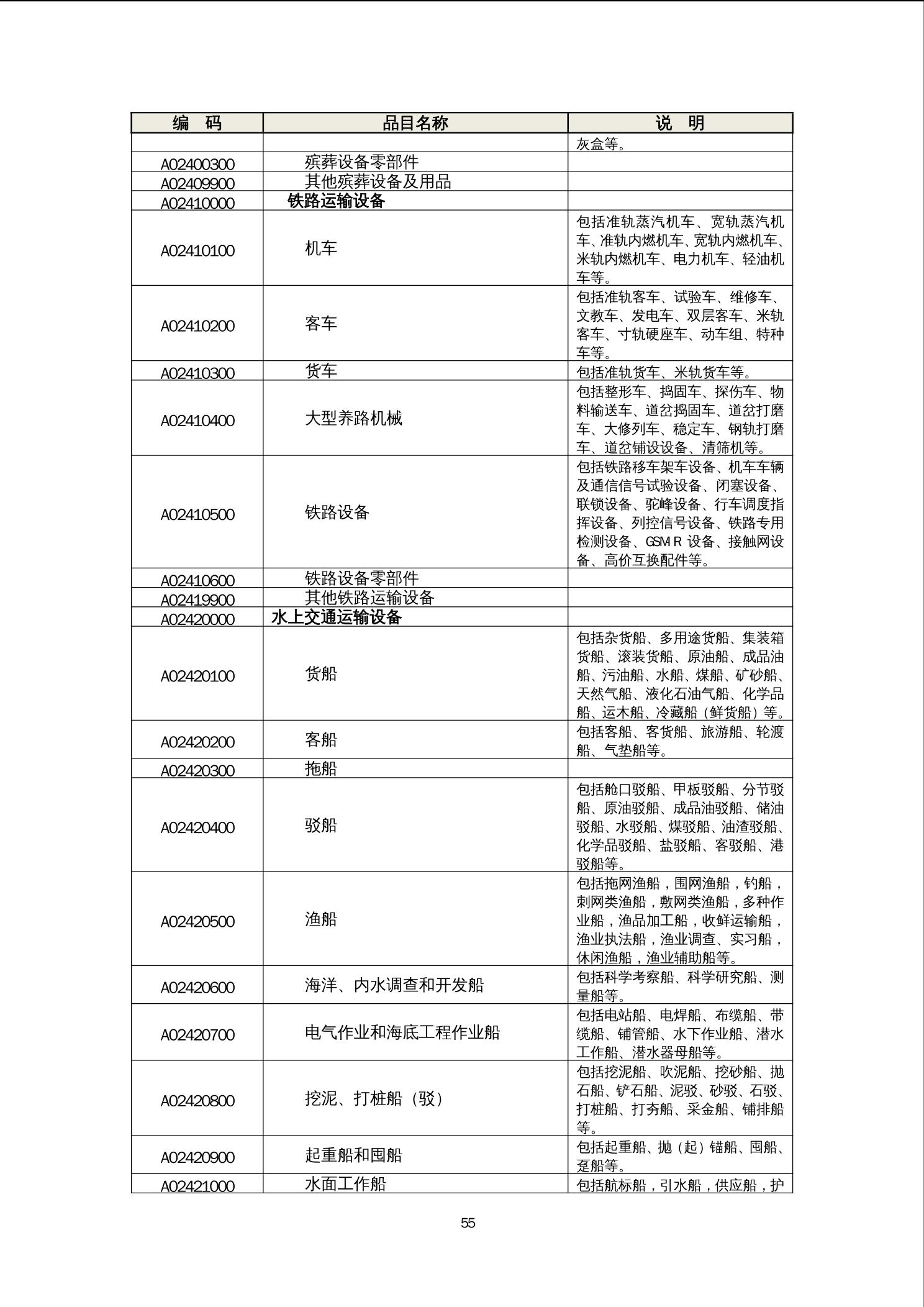 | 编　码 | 品目名称 | 说　明 |
|---|---|---|
| | | 灰盒等。 |
| A02400300 | 殡葬设备零部件 | |
| A02409900 | 其他殡葬设备及用品 | |
| A02410000 | 铁路运输设备 | |
| A02410100 | 机车 | 包括准轨蒸汽机车、宽轨蒸汽机车、准轨内燃机车、宽轨内燃机车、米轨内燃机车、电力机车、轻油机车等。 |
| A02410200 | 客车 | 包括准轨客车、试验车、维修车、文教车、发电车、双层客车、米轨客车、寸轨硬座车、动车组、特种车等。 |
| A02410300 | 货车 | 包括准轨货车、米轨货车等。 |
| A02410400 | 大型养路机械 | 包括整形车、捣固车、探伤车、物料输送车、道岔捣固车、道岔打磨车、大修列车、稳定车、钢轨打磨车、道岔铺设设备、清筛机等。 |
| A02410500 | 铁路设备 | 包括铁路移车架车设备、机车车辆及通信信号试验设备、闭塞设备、联锁设备、驼峰设备、行车调度指挥设备、列控信号设备、铁路专用检测设备、GSM R 设备、接触网设备、高价互换配件等。 |
| A02410600 | 铁路设备零部件 | |
| A02419900 | 其他铁路运输设备 | |
| A02420000 | 水上交通运输设备 | |
| A02420100 | 货船 | 包括杂货船、多用途货船、集装箱货船、滚装货船、原油船、成品油船、污油船、水船、煤船、矿砂船、天然气船、液化石油气船、化学品船、运木船、冷藏船（鲜货船）等。 |
| A02420200 | 客船 | 包括客船、客货船、旅游船、轮渡船、气垫船等。 |
| A02420300 | 拖船 | |
| A02420400 | 驳船 | 包括舱口驳船、甲板驳船、分节驳船、原油驳船、成品油驳船、储油驳船、水驳船、煤驳船、油渣驳船、化学品驳船、盐驳船、客驳船、港驳船等。 |
| A02420500 | 渔船 | 包括拖网渔船，围网渔船，钓船，刺网类渔船，敷网类渔船，多种作业船，渔品加工船，收鲜运输船，渔业执法船，渔业调查、实习船，休闲渔船，渔业辅助船等。 |
| A02420600 | 海洋、内水调查和开发船 | 包括科学考察船、科学研究船、测量船等。 |
| A02420700 | 电气作业和海底工程作业船 | 包括电站船、电焊船、布缆船、带缆船、铺管船、水下作业船、潜水工作船、潜水器母船等。 |
| A02420800 | 挖泥、打桩船（驳） | 包括挖泥船、吹泥船、挖砂船、抛石船、铲石船、泥驳、砂驳、石驳、打桩船、打夯船、采金船、铺排船等。 |
| A02420900 | 起重船和囤船 | 包括起重船、抛（起）锚船、囤船、趸船等。 |
| A02421000 | 水面工作船 | 包括航标船，引水船，供应船，护 |

55